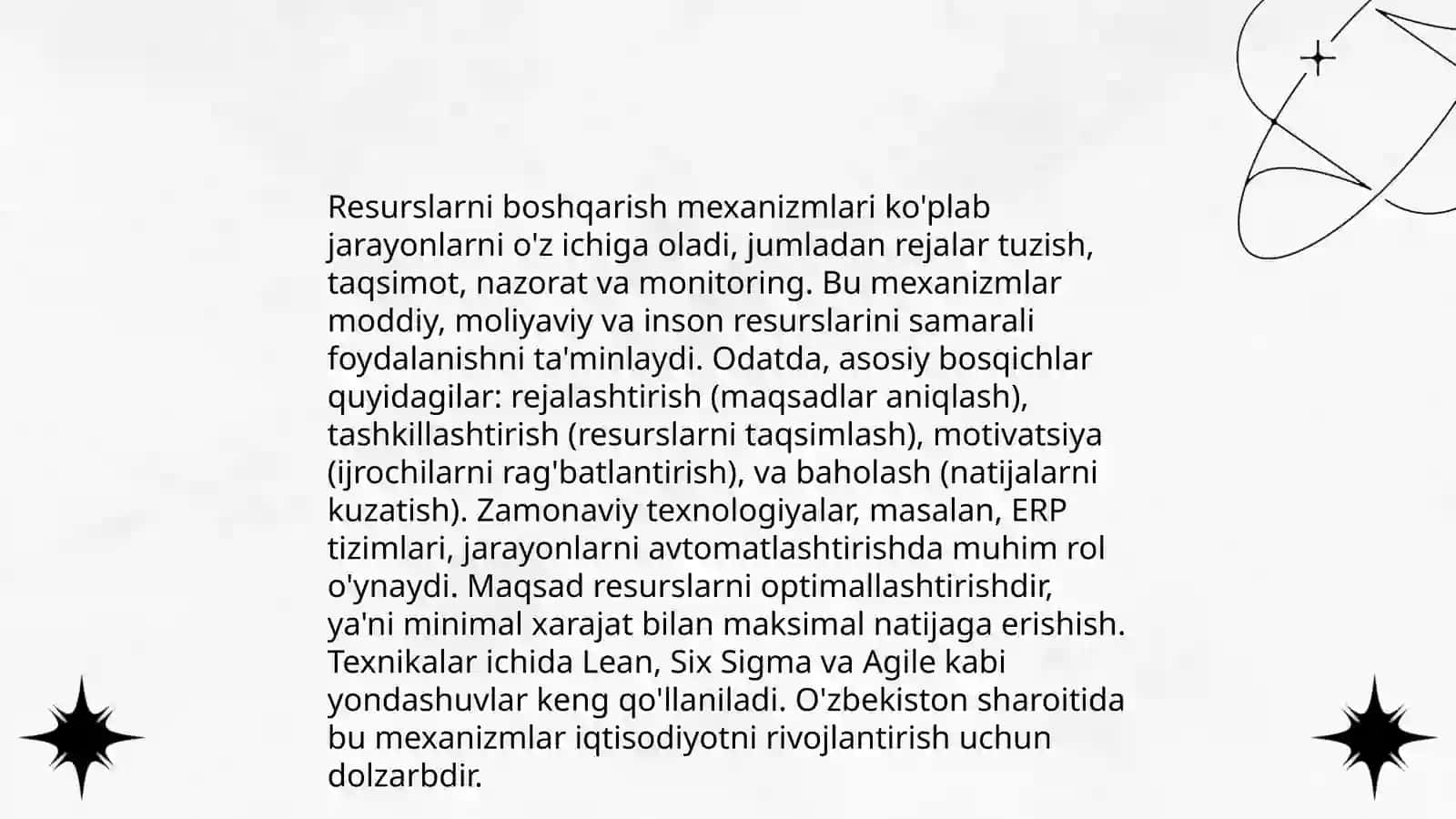 Resurslarni boshqarish mexanizmlari ko'plab jarayonlarni o'z ichiga oladi, jumladan rejalar tuzish, taqsimot, nazorat va monitoring. Bu mexanizmlar moddiy, moliyaviy va inson resurslarini samarali foydalanishni ta'minlaydi. Odatda, asosiy bosqichlar quyidagilar: rejalashtirish (maqsadlar aniqlash), tashkillashtirish (resurslarni taqsimlash), motivatsiya (ijrochilarni rag'batlantirish), va baholash (natijalarni kuzatish). Zamonaviy texnologiyalar, masalan, ERP tizimlari, jarayonlarni avtomatlashtirishda muhim rol o'ynaydi. Maqsad resurslarni optimallashtirishdir, ya'ni minimal xarajat bilan maksimal natijaga erishish. Texnikalar ichida Lean, Six Sigma va Agile kabi yondashuvlar keng qo'llaniladi. O'zbekiston sharoitida bu mexanizmlar iqtisodiyotni rivojlantirish uchun dolzarbdir.